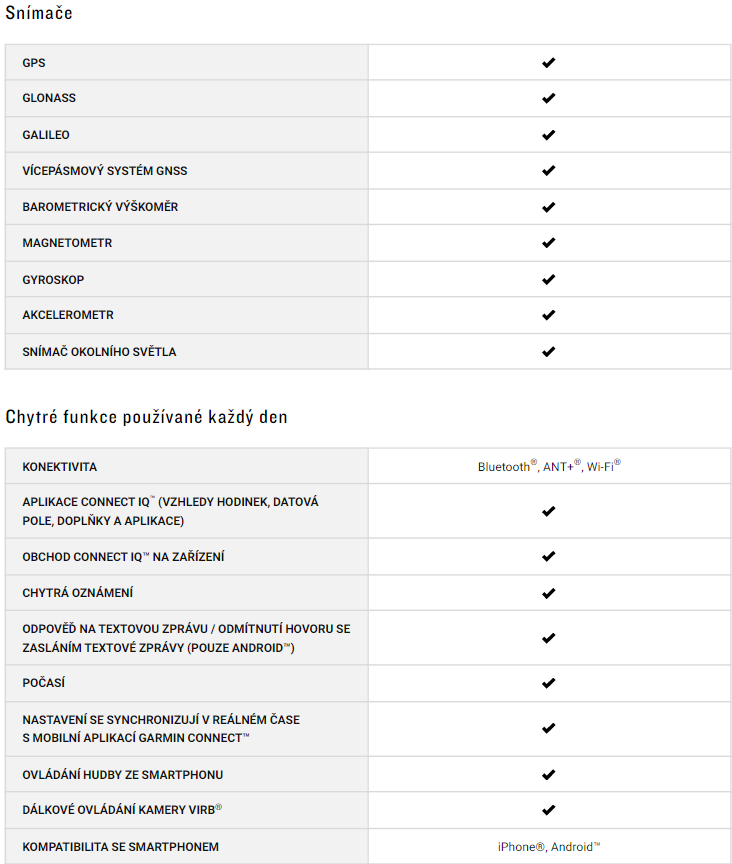 Snímače

| | |
|---|---|
| GPS | ✔ |
| GLONASS | ✔ |
| GALILEO | ✔ |
| VÍCEPÁSMOVÝ SYSTÉM GNSS | ✔ |
| BAROMETRICKÝ VÝŠKOMĚR | ✔ |
| MAGNETOMETR | ✔ |
| GYROSKOP | ✔ |
| AKCELEROMETR | ✔ |
| SNÍMAČ OKOLNÍHO SVĚTLA | ✔ |

Chytré funkce používané každý den

| | |
|---|---|
| KONEKTIVITA | Bluetooth®, ANT+®, Wi-Fi® |
| APLIKACE CONNECT IQ™ (VZHLEDY HODINEK, DATOVÁ POLE, DOPLŇKY A APLIKACE) | ✔ |
| OBCHOD CONNECT IQ™ NA ZAŘÍZENÍ | ✔ |
| CHYTRÁ OZNÁMENÍ | ✔ |
| ODPOVĚĎ NA TEXTOVOU ZPRÁVU / ODMÍTNUTÍ HOVORU SE ZASLÁNÍM TEXTOVÉ ZPRÁVY (POUZE ANDROID™) | ✔ |
| POČASÍ | ✔ |
| NASTAVENÍ SE SYNCHRONIZUJÍ V REÁLNÉM ČASE S MOBILNÍ APLIKACÍ GARMIN CONNECT™ | ✔ |
| OVLÁDÁNÍ HUDBY ZE SMARTPHONU | ✔ |
| DÁLKOVÉ OVLÁDÁNÍ KAMERY VIRB® | ✔ |
| KOMPATIBILITA SE SMARTPHONEM | iPhone®, Android™ |